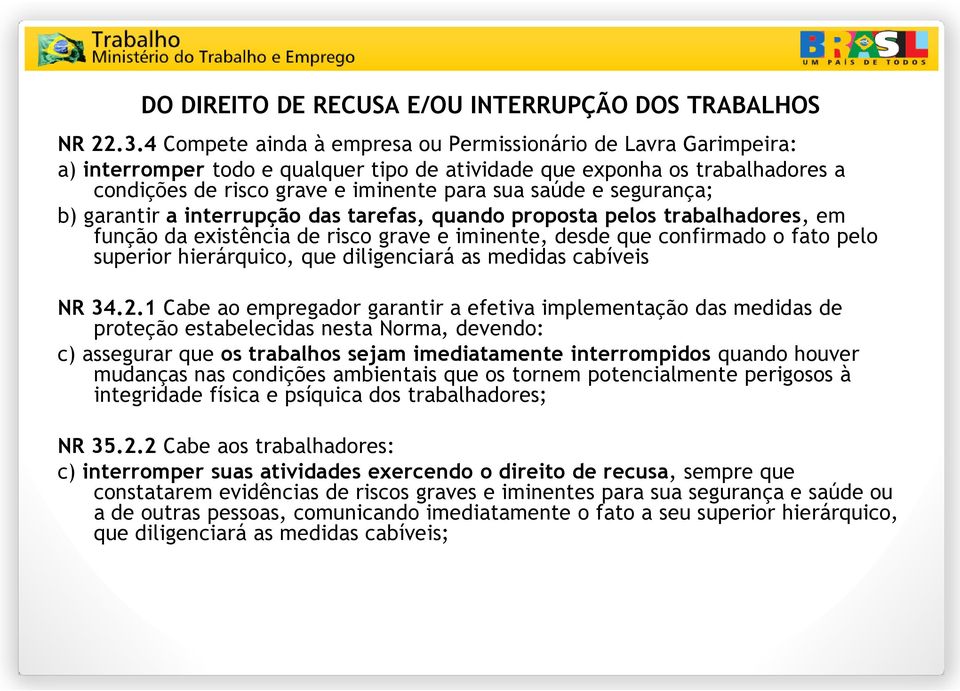 Trabalho
Ministério do Trabalho e Emprego

BRASIL
UM PAÍS DE TODOS

DO DIREITO DE RECUSA E/OU INTERRUPÇÃO DOS TRABALHOS

NR 22.3.4 Compete ainda à empresa ou Permissionário de Lavra Garimpeira:
a) interromper todo e qualquer tipo de atividade que exponha os trabalhadores a condições de risco grave e iminente para sua saúde e segurança;
b) garantir a interrupção das tarefas, quando proposta pelos trabalhadores, em função da existência de risco grave e iminente, desde que confirmado o fato pelo superior hierárquico, que diligenciará as medidas cabíveis

NR 34.2.1 Cabe ao empregador garantir a efetiva implementação das medidas de proteção estabelecidas nesta Norma, devendo:
c) assegurar que os trabalhos sejam imediatamente interrompidos quando houver mudanças nas condições ambientais que os tornem potencialmente perigosos à integridade física e psíquica dos trabalhadores;

NR 35.2.2 Cabe aos trabalhadores:
c) interromper suas atividades exercendo o direito de recusa, sempre que constatarem evidências de riscos graves e iminentes para sua segurança e saúde ou a de outras pessoas, comunicando imediatamente o fato a seu superior hierárquico, que diligenciará as medidas cabíveis;